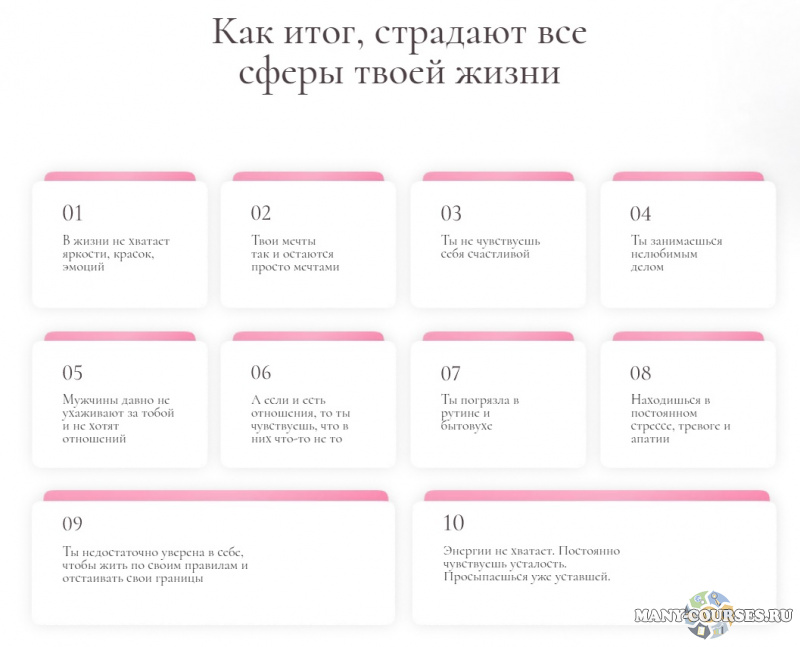 Как итог, страдают все сферы твоей жизни

01

В жизни не хватает яркости, красок, эмоций

02

Твои мечты так и остаются просто мечтами

03

Ты не чувствуешь себя счастливой

04

Ты занимаешься нелюбимым делом

05

Мужчины давно не ухаживают за тобой и не хотят отношений

06

А если и есть отношения, то ты чувствуешь, что в них что-то не то

07

Ты погрязла в рутине и бытовухе

08

Находишься в постоянном стрессе, тревоге и апатии

09

Ты недостаточно уверена в себе, чтобы жить по своим правилам и отстаивать свои границы

10

Энергии не хватает. Постоянно чувствуешь усталость. Просыпаешься уже уставшей.

MANY-COURSES.RU